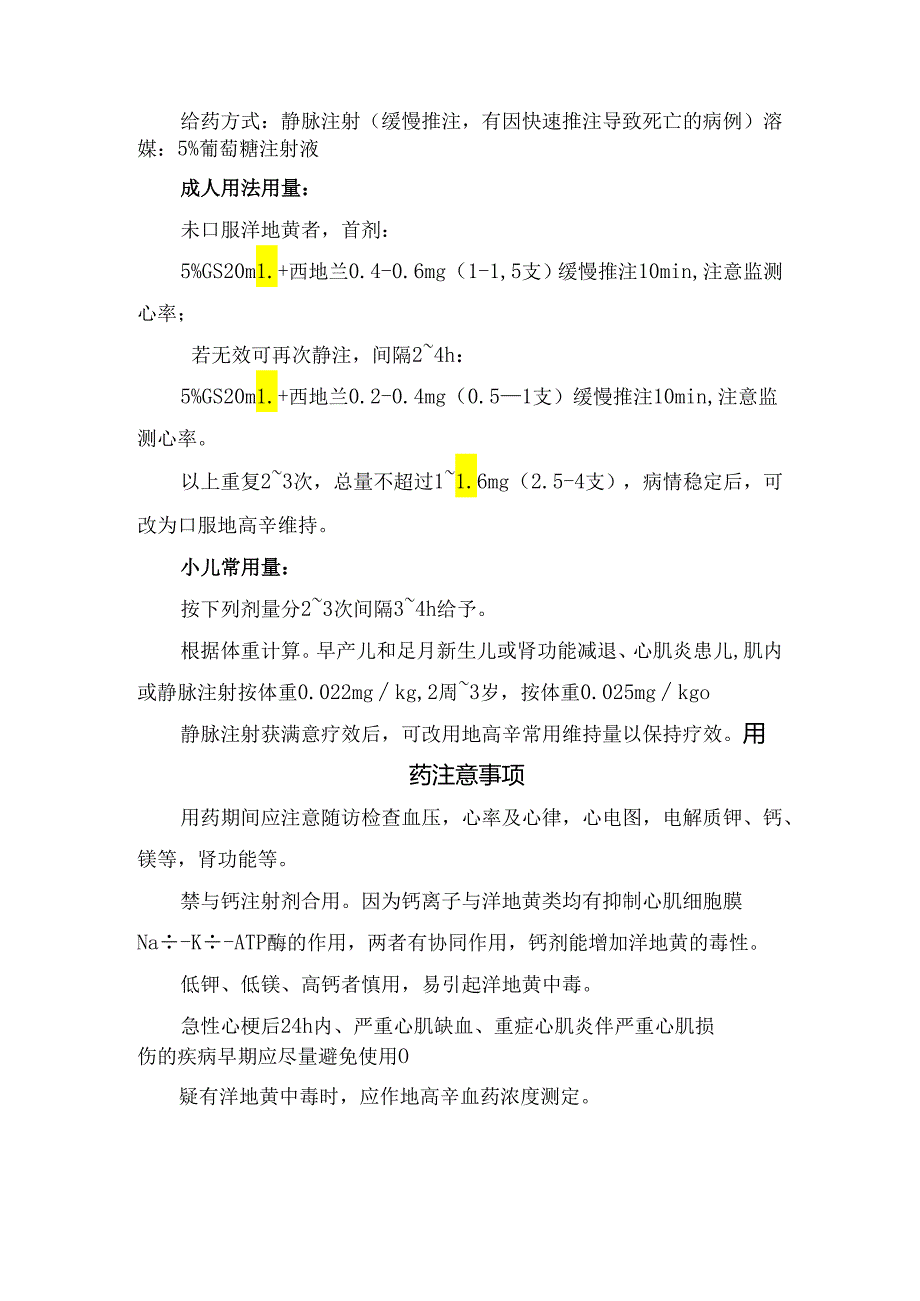 给药方式：静脉注射（缓慢推注，有因快速推注导致死亡的病例）溶媒：5%葡萄糖注射液

成人用法用量：

未口服洋地黄者，首剂：

5%GS20m1.+西地兰0.4-0.6mg（1-1,5支）缓慢推注10min,注意监测心率；

若无效可再次静注，间隔2~4h：

5%GS20m1.+西地兰0.2-0.4mg（0.5—1支）缓慢推注10min,注意监测心率。

以上重复2~3次，总量不超过1~1.6mg（2.5-4支），病情稳定后，可改为口服地高辛维持。

小儿常用量：

按下列剂量分2~3次间隔3~4h给予。

根据体重计算。早产儿和足月新生儿或肾功能减退、心肌炎患儿,肌内或静脉注射按体重0.022mg/kg,2周~3岁，按体重0.025mg/kgo

静脉注射获满意疗效后，可改用地高辛常用维持量以保持疗效。用药注意事项

用药期间应注意随访检查血压，心率及心律，心电图，电解质钾、钙、镁等，肾功能等。

禁与钙注射剂合用。因为钙离子与洋地黄类均有抑制心肌细胞膜Na÷-K÷-ATP酶的作用，两者有协同作用，钙剂能增加洋地黄的毒性。

低钾、低镁、高钙者慎用，易引起洋地黄中毒。

急性心梗后24h内、严重心肌缺血、重症心肌炎伴严重心肌损伤的疾病早期应尽量避免使用0

疑有洋地黄中毒时，应作地高辛血药浓度测定。